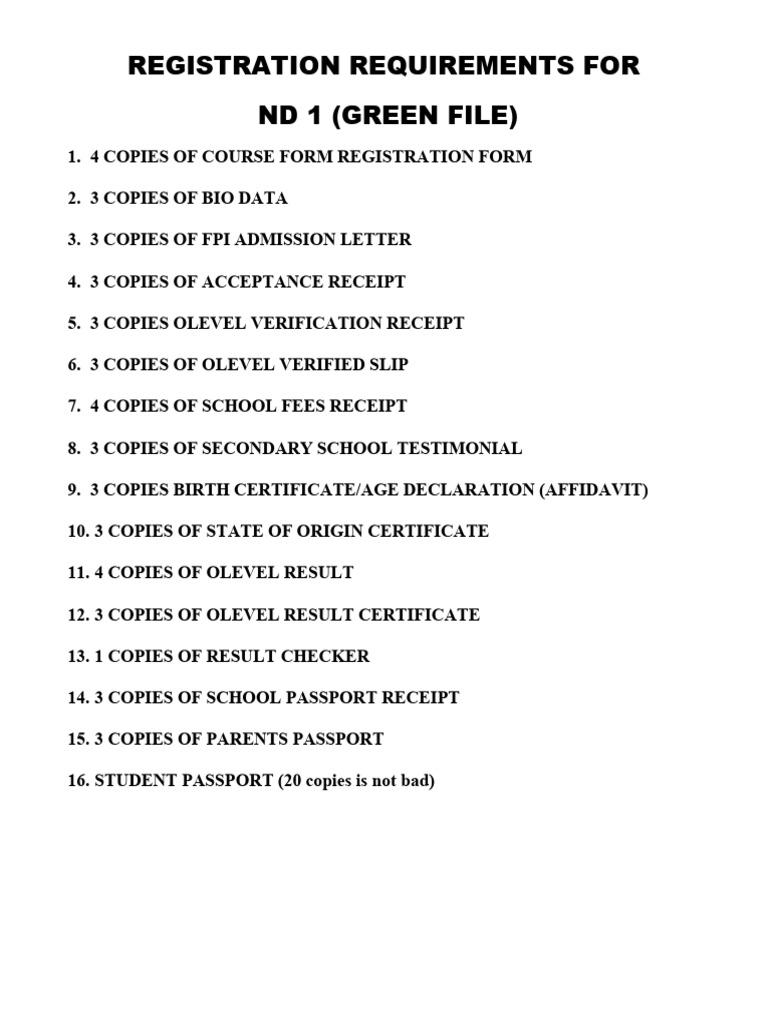 REGISTRATION REQUIREMENTS FOR

ND 1 (GREEN FILE)

1. 4 COPIES OF COURSE FORM REGISTRATION FORM

2. 3 COPIES OF BIO DATA

3. 3 COPIES OF FPI ADMISSION LETTER

4. 3 COPIES OF ACCEPTANCE RECEIPT

5. 3 COPIES OLEVEL VERIFICATION RECEIPT

6. 3 COPIES OF OLEVEL VERIFIED SLIP

7. 4 COPIES OF SCHOOL FEES RECEIPT

8. 3 COPIES OF SECONDARY SCHOOL TESTIMONIAL

9. 3 COPIES BIRTH CERTIFICATE/AGE DECLARATION (AFFIDAVIT)

10. 3 COPIES OF STATE OF ORIGIN CERTIFICATE

11. 4 COPIES OF OLEVEL RESULT

12. 3 COPIES OF OLEVEL RESULT CERTIFICATE

13. 1 COPIES OF RESULT CHECKER

14. 3 COPIES OF SCHOOL PASSPORT RECEIPT

15. 3 COPIES OF PARENTS PASSPORT

16. STUDENT PASSPORT (20 copies is not bad)